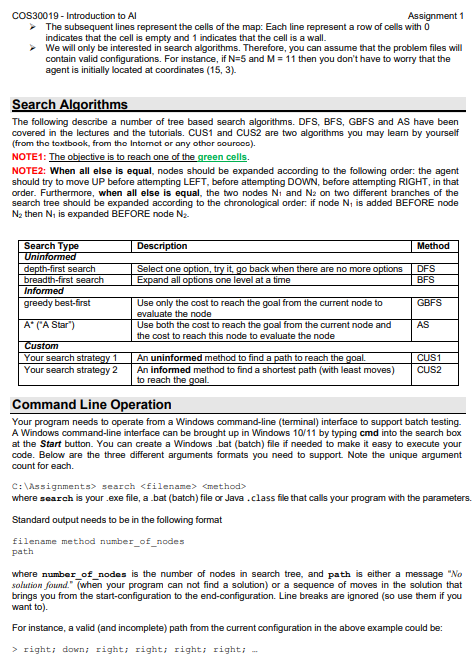 COS30019 - Introduction to AI Assignment 1

➢ The subsequent lines represent the cells of the map: Each line represent a row of cells with 0 indicates that the cell is empty and 1 indicates that the cell is a wall.
➢ We will only be interested in search algorithms. Therefore, you can assume that the problem files will contain valid configurations. For instance, if N=5 and M = 11 then you don't have to worry that the agent is initially located at coordinates (15, 3).

Search Algorithms

The following describe a number of tree based search algorithms. DFS, BFS, GBFS and AS have been covered in the lectures and the tutorials. CUS1 and CUS2 are two algorithms you may learn by yourself (from the textbook, from the Internet or any other sources).

NOTE1: The objective is to reach one of the green cells.

NOTE2: When all else is equal, nodes should be expanded according to the following order: the agent should try to move UP before attempting LEFT, before attempting DOWN, before attempting RIGHT, in that order. Furthermore, when all else is equal, the two nodes $N_1$ and $N_2$ on two different branches of the search tree should be expanded according to the chronological order: if node $N_1$ is added BEFORE node $N_2$ then $N_1$ is expanded BEFORE node $N_2$.

| Search Type | Description | Method |
|---|---|---|
| Uninformed | | |
| depth-first search | Select one option, try it, go back when there are no more options | DFS |
| breadth-first search | Expand all options one level at a time | BFS |
| Informed | | |
| greedy best-first | Use only the cost to reach the goal from the current node to evaluate the node | GBFS |
| A* ("A Star") | Use both the cost to reach the goal from the current node and the cost to reach this node to evaluate the node | AS |
| Custom | | |
| Your search strategy 1 | An uninformed method to find a path to reach the goal. | CUS1 |
| Your search strategy 2 | An informed method to find a shortest path (with least moves) to reach the goal. | CUS2 |

Command Line Operation

Your program needs to operate from a Windows command-line (terminal) interface to support batch testing. A Windows command-line interface can be brought up in Windows 10/11 by typing cmd into the search box at the Start button. You can create a Windows .bat (batch) file if needed to make it easy to execute your code. Below are the three different arguments formats you need to support. Note the unique argument count for each.

C:\Assignments> search <filename> <method>
where search is your .exe file, a .bat (batch) file or Java .class file that calls your program with the parameters.

Standard output needs to be in the following format

filename method number_of_nodes
path

where number_of_nodes is the number of nodes in search tree, and path is either a message "No solution found." (when your program can not find a solution) or a sequence of moves in the solution that brings you from the start-configuration to the end-configuration. Line breaks are ignored (so use them if you want to).

For instance, a valid (and incomplete) path from the current configuration in the above example could be:

> right; down; right; right; right; right; …